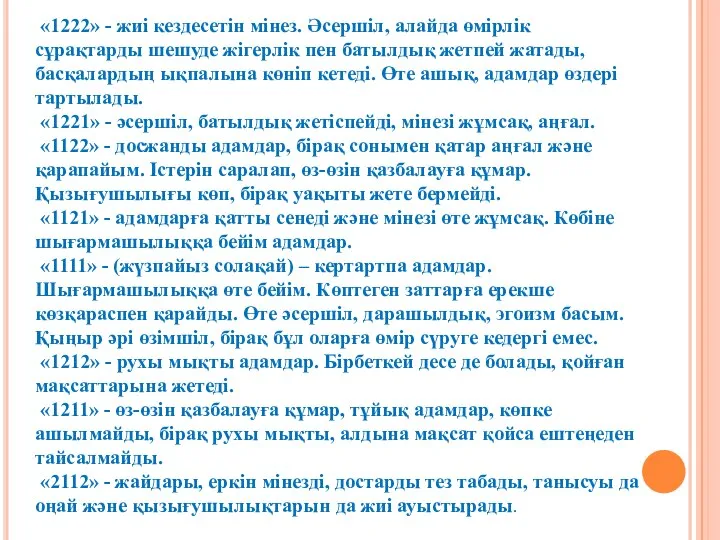 «1222» - жиі кездесетін мінез. Әсершіл, алайда өмірлік сұрақтарды шешуде жігерлік пен батылдық жетпей жатады, басқалардың ықпалына көніп кетеді. Өте ашық, адамдар өздері тартылады.
«1221» - әсершіл, батылдық жетіспейді, мінезі жұмсақ, аңғал.
«1122» - досжанды адамдар, бірақ сонымен қатар аңғал және қарапайым. Істерін саралап, өз-өзін қазбалауға құмар. Қызығушылығы көп, бірақ уақыты жете бермейді.
«1121» - адамдарға қатты сенеді және мінезі өте жұмсақ. Көбіне шығармашылыққа бейім адамдар.
«1111» - (жүзпайыз солақай) – кертартпа адамдар. Шығармашылыққа өте бейім. Көптеген заттарға ерекше көзқараспен қарайды. Өте әсершіл, дарашылдық, эгоизм басым. Қыңыр әрі өзімшіл, бірақ бұл оларға өмір сүруге кедергі емес.
«1212» - рухы мықты адамдар. Бірбеткей десе де болады, қойған мақсаттарына жетеді.
«1211» - өз-өзін қазбалауға құмар, тұйық адамдар, көпке ашылмайды, бірақ рухы мықты, алдына мақсат қойса ештеңеден тайсалмайды.
«2112» - жайдары, еркін мінезді, достарды тез табады, танысуы да оңай және қызығушылықтарын да жиі ауыстырады.